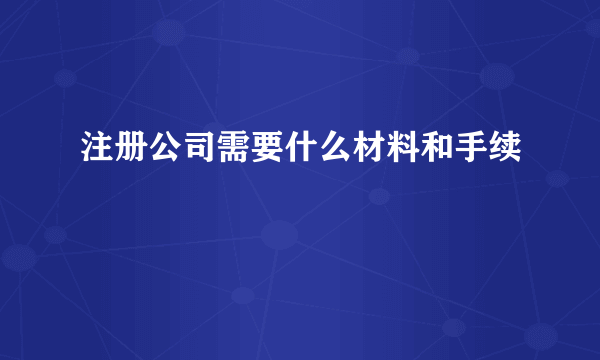 注册公司需要什么材料和手续